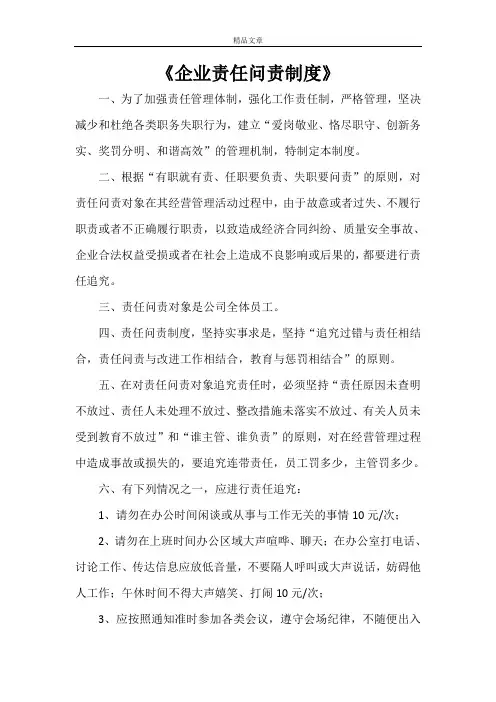 精品文章

《企业责任问责制度》

一、为了加强责任管理体制，强化工作责任制，严格管理，坚决减少和杜绝各类职务失职行为，建立“爱岗敬业、恪尽职守、创新务实、奖罚分明、和谐高效”的管理机制，特制定本制度。

二、根据“有职就有责、任职要负责、失职要问责”的原则，对责任问责对象在其经营管理活动过程中，由于故意或者过失、不履行职责或者不正确履行职责，以致造成经济合同纠纷、质量安全事故、企业合法权益受损或者在社会上造成不良影响或后果的，都要进行责任追究。

三、责任问责对象是公司全体员工。

四、责任问责制度，坚持实事求是，坚持“追究过错与责任相结合，责任问责与改进工作相结合，教育与惩罚相结合”的原则。

五、在对责任问责对象追究责任时，必须坚持“责任原因未查明不放过、责任人未处理不放过、整改措施未落实不放过、有关人员未受到教育不放过”和“谁主管、谁负责”的原则，对在经营管理过程中造成事故或损失的，要追究连带责任，员工罚多少，主管罚多少。

六、有下列情况之一，应进行责任追究：

1、请勿在办公时间闲谈或从事与工作无关的事情 10 元/次；

2、请勿在上班时间办公区域大声喧哗、聊天；在办公室打电话、讨论工作、传达信息应放低音量，不要隔人呼叫或大声说话，妨碍他人工作；午休时间不得大声嬉笑、打闹 10 元/次；

3、应按照通知准时参加各类会议，遵守会场纪律，不随便出入